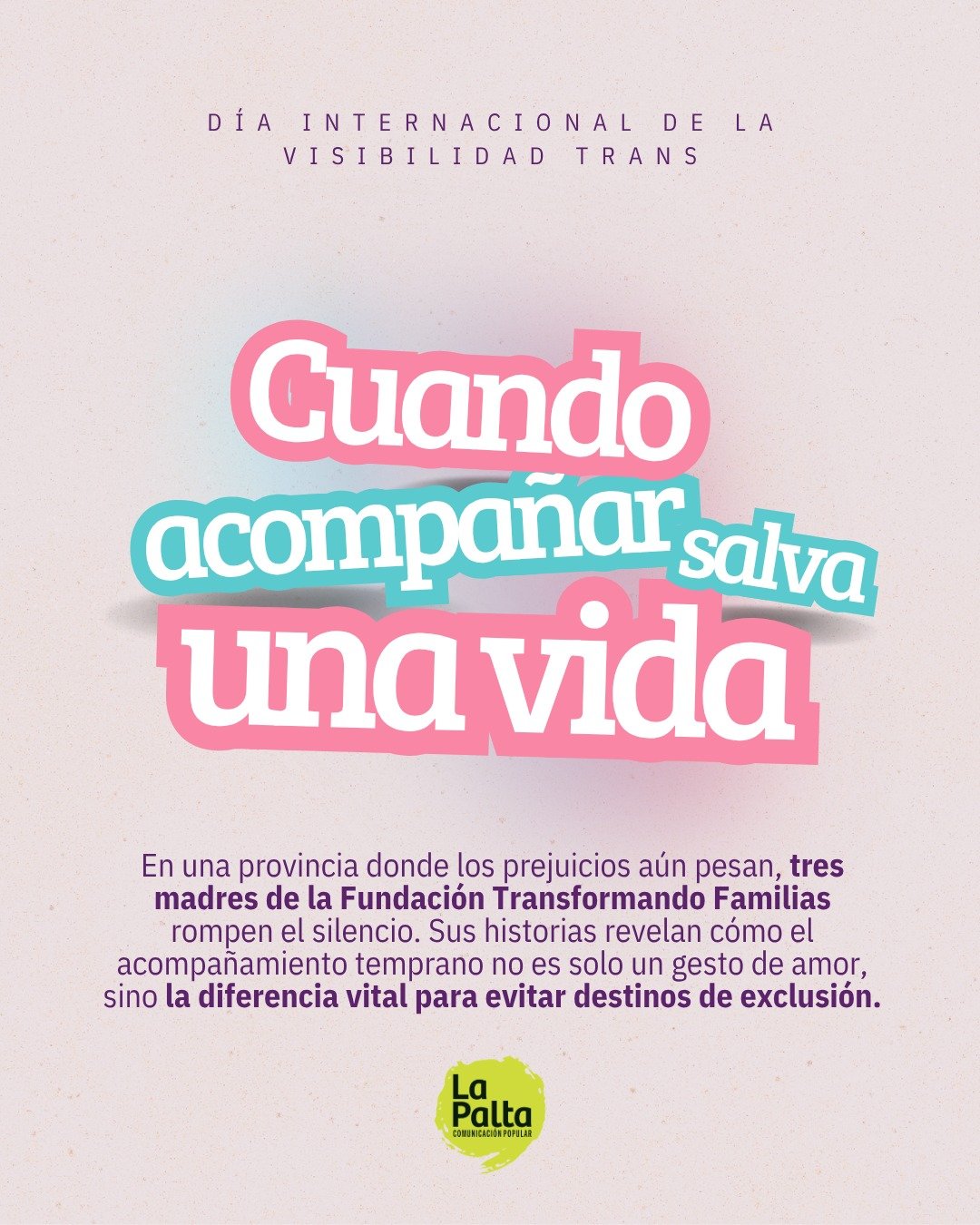 DÍA INTERNACIONAL DE LA VISIBILIDAD TRANS

Cuando acompañar salva una vida

En una provincia donde los prejuicios aún pesan, tres madres de la Fundación Transformando Familias rompen el silencio. Sus historias revelan cómo el acompañamiento temprano no es solo un gesto de amor, sino la diferencia vital para evitar destinos de exclusión.

La Palta
COMUNICACIÓN POPULAR